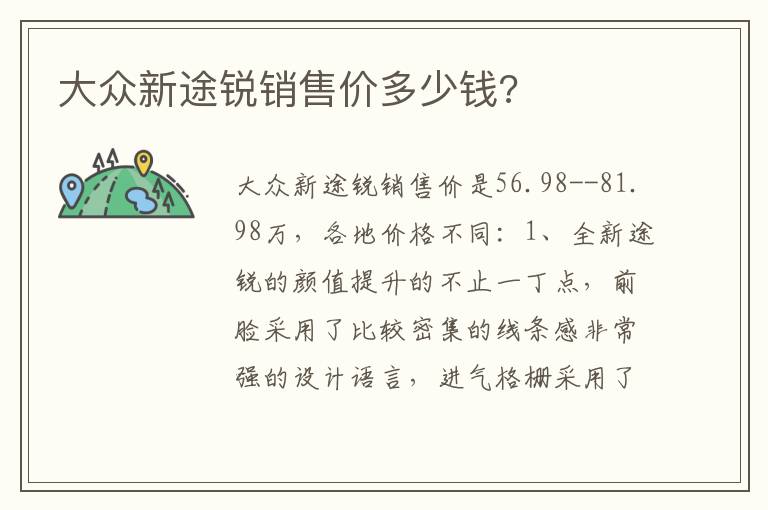 大众新途锐销售价多少钱?

大众新途锐销售价是56.98--81.98万，各地价格不同：1、全新途锐的颜值提升的不止一丁点，前脸采用了比较密集的线条感非常强的设计语言，进气格栅采用了